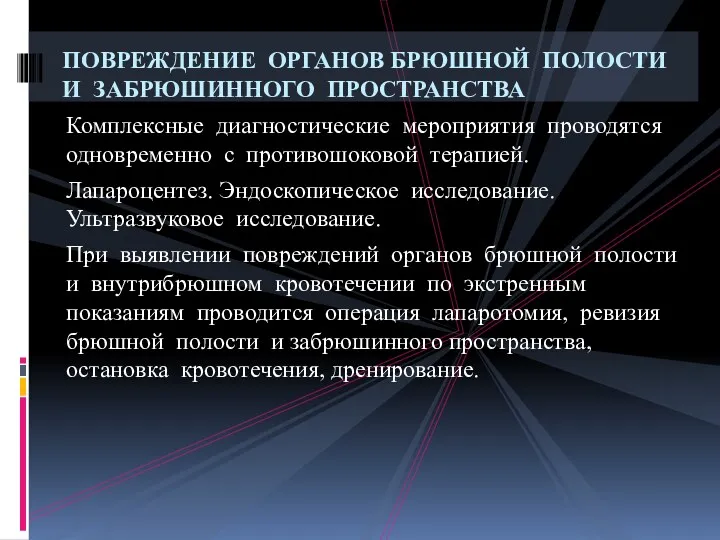 ПОВРЕЖДЕНИЕ ОРГАНОВ БРЮШНОЙ ПОЛОСТИ И ЗАБРЮШИННОГО ПРОСТРАНСТВА

Комплексные диагностические мероприятия проводятся одновременно с противошоковой терапией.

Лапароцентез. Эндоскопическое исследование. Ультразвуковое исследование.

При выявлении повреждений органов брюшной полости и внутрибрюшном кровотечении по экстренным показаниям проводится операция лапаротомия, ревизия брюшной полости и забрюшинного пространства, остановка кровотечения, дренирование.